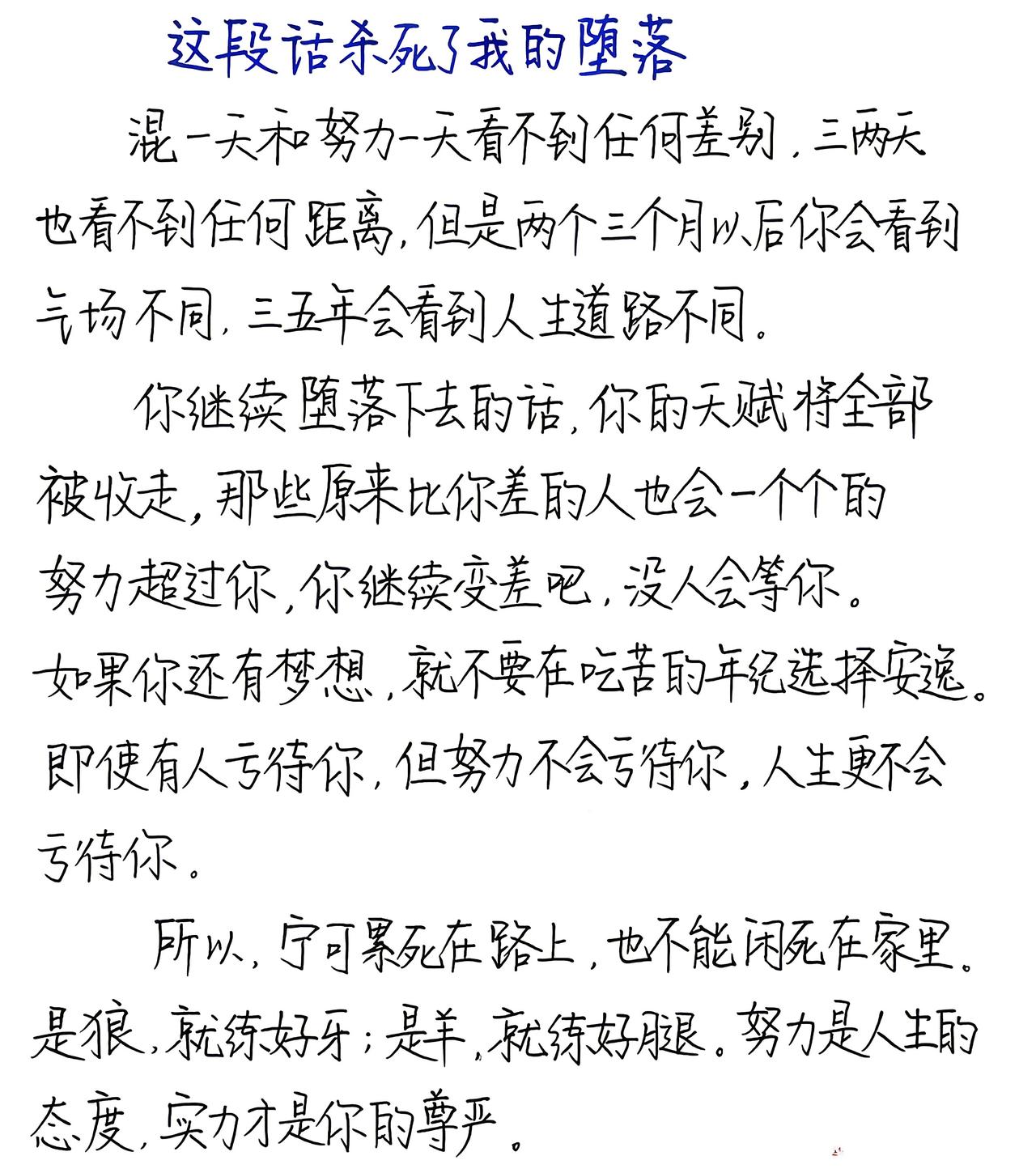 这段话杀死了我的堕落

混一天和努力一天看不到任何差别，三两天也看不到任何距离，但是两个三个月以后你会看到气场不同，三五年会看到人生道路不同。

你继续堕落下去的话，你的天赋将全部被收走，那些原来比你差的人也会一个个的努力超过你，你继续变差吧，没人会等你。如果你还有梦想，就不要在吃苦的年纪选择安逸。即使有人亏待你，但努力不会亏待你，人生更不会亏待你。

所以，宁可累死在路上，也不能闲死在家里。是狼，就练好牙；是羊，就练好腿。努力是人生的态度，实力才是你的尊严。